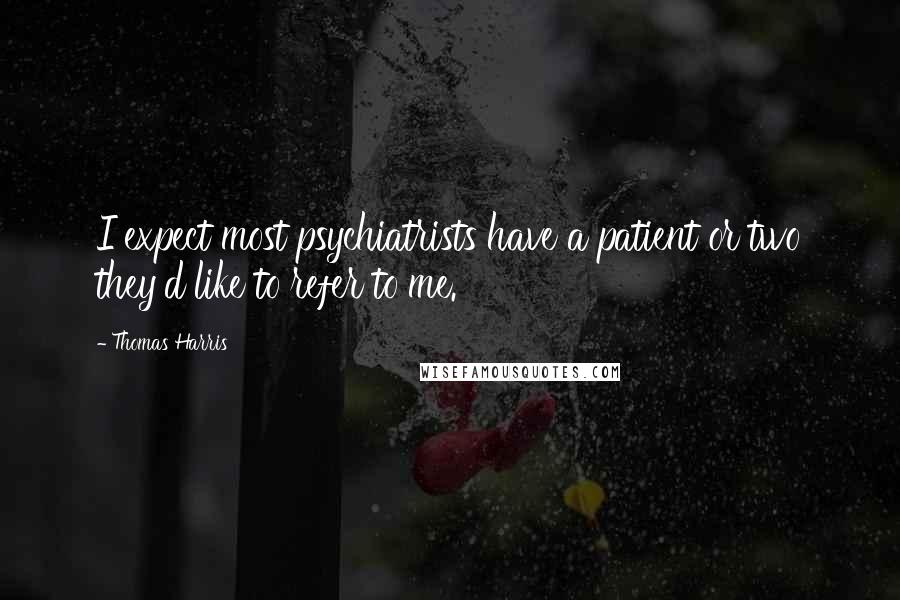 I expect most psychiatrists have a patient or two they'd like to refer to me.

- Thomas Harris

WISEFAMOUSQUOTES.COM